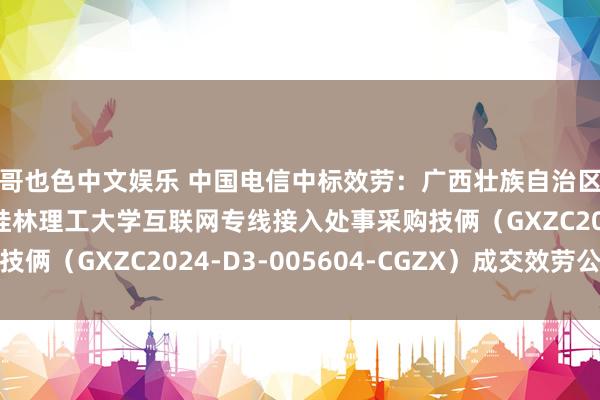 哥也色中文娱乐 中国电信中标效劳：广西壮族自治区
桂林理工大学互联网专线接入处事采购技俩（GXZC20
技俩（GXZC2024-D3-005604-CGZX）成交效劳公